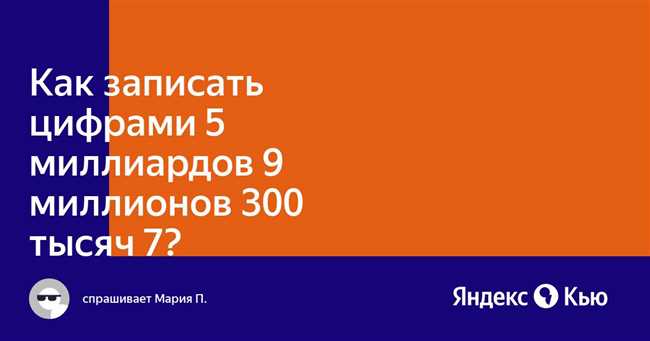 Как записать цифрами 5 миллиардов 9 миллионов 300 тысяч 7?

спрашивает Мария П.

Яндекс Кью